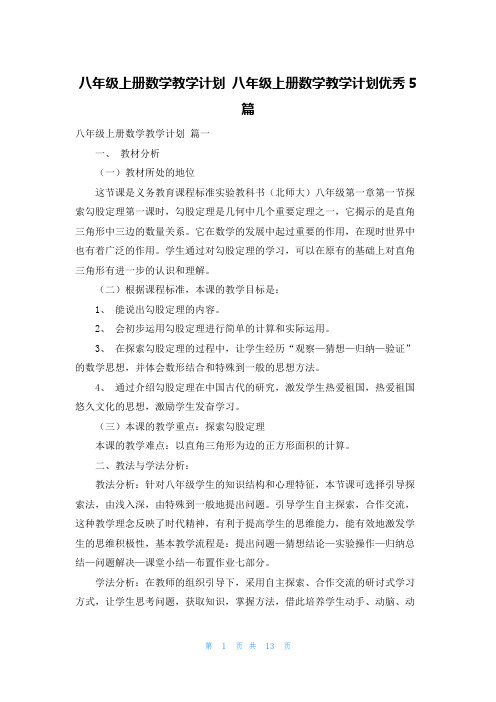 八年级上册数学教学计划 八年级上册数学教学计划优秀 5 篇

八年级上册数学教学计划 篇一

一、 教材分析

（一）教材所处的地位

这节课是义务教育课程标准实验教科书（北师大）八年级第一章第一节探索勾股定理第一课时，勾股定理是几何中几个重要定理之一，它揭示的是直角三角形中三边的数量关系。它在数学的发展中起过重要的作用，在现时世界中也有着广泛的作用。学生通过对勾股定理的学习，可以在原有的基础上对直角三角形有进一步的认识和理解。

（二）根据课程标准，本课的教学目标是：

1、 能说出勾股定理的内容。

2、 会初步运用勾股定理进行简单的计算和实际运用。

3、 在探索勾股定理的过程中，让学生经历“观察—猜想—归纳—验证”的数学思想，并体会数形结合和特殊到一般的思想方法。

4、 通过介绍勾股定理在中国古代的研究，激发学生热爱祖国，热爱祖国悠久文化的思想，激励学生发奋学习。

（三）本课的教学重点：探索勾股定理

本课的教学难点：以直角三角形为边的正方形面积的计算。

二、教法与学法分析：

教法分析：针对八年级学生的知识结构和心理特征，本节课可选择引导探索法，由浅入深，由特殊到一般地提出问题。引导学生自主探索，合作交流，这种教学理念反映了时代精神，有利于提高学生的思维能力，能有效地激发学生的思维积极性，基本教学流程是：提出问题—猜想结论—实验操作—归纳总结—问题解决—课堂小结—布置作业七部分。

学法分析：在教师的组织引导下，采用自主探索、合作交流的研讨式学习方式，让学生思考问题，获取知识，掌握方法，借此培养学生动手、动脑、动

第 1 页 共 13 页